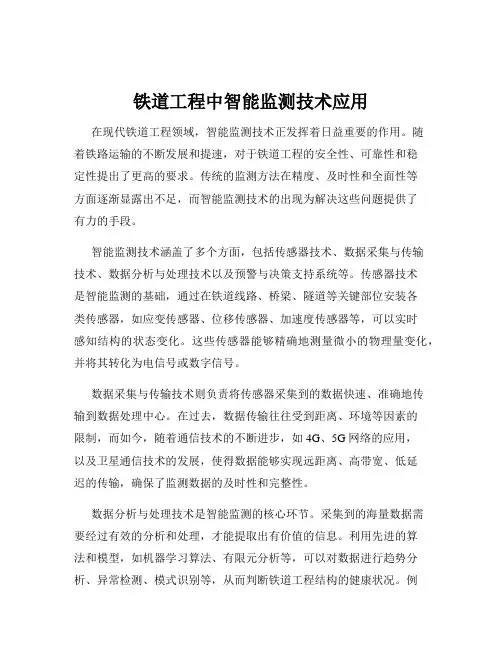 铁道工程中智能监测技术应用

在现代铁道工程领域，智能监测技术正发挥着日益重要的作用。随着铁路运输的不断发展和提速，对于铁道工程的安全性、可靠性和稳定性提出了更高的要求。传统的监测方法在精度、及时性和全面性等方面逐渐显露出不足，而智能监测技术的出现为解决这些问题提供了有力的手段。

智能监测技术涵盖了多个方面，包括传感器技术、数据采集与传输技术、数据分析与处理技术以及预警与决策支持系统等。传感器技术是智能监测的基础，通过在铁道线路、桥梁、隧道等关键部位安装各类传感器，如应变传感器、位移传感器、加速度传感器等，可以实时感知结构的状态变化。这些传感器能够精确地测量微小的物理量变化，并将其转化为电信号或数字信号。

数据采集与传输技术则负责将传感器采集到的数据快速、准确地传输到数据处理中心。在过去，数据传输往往受到距离、环境等因素的限制，而如今，随着通信技术的不断进步，如 4G、5G 网络的应用，以及卫星通信技术的发展，使得数据能够实现远距离、高带宽、低延迟的传输，确保了监测数据的及时性和完整性。

数据分析与处理技术是智能监测的核心环节。采集到的海量数据需要经过有效的分析和处理，才能提取出有价值的信息。利用先进的算法和模型，如机器学习算法、有限元分析等，可以对数据进行趋势分析、异常检测、模式识别等，从而判断铁道工程结构的健康状况。例